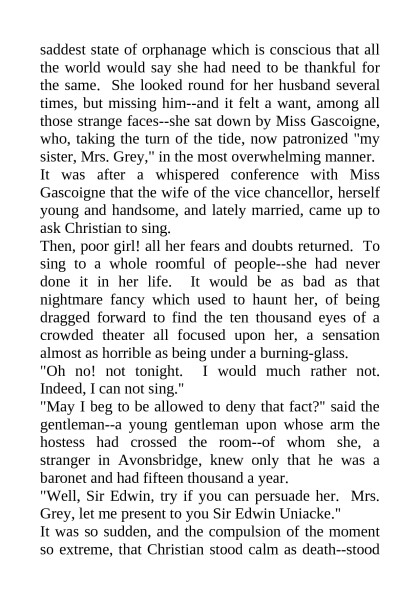 saddest state of orphanage which is conscious that all the world would say she had need to be thankful for the same. She looked round for her husband several times, but missing him--and it felt a want, among all those strange faces--she sat down by Miss Gascoigne, who, taking the turn of the tide, now patronized "my sister, Mrs. Grey," in the most overwhelming manner.

It was after a whispered conference with Miss Gascoigne that the wife of the vice chancellor, herself young and handsome, and lately married, came up to ask Christian to sing.

Then, poor girl! all her fears and doubts returned. To sing to a whole roomful of people--she had never done it in her life. It would be as bad as that nightmare fancy which used to haunt her, of being dragged forward to find the ten thousand eyes of a crowded theater all focused upon her, a sensation almost as horrible as being under a burning-glass.

"Oh no! not tonight. I would much rather not. Indeed, I can not sing."

"May I beg to be allowed to deny that fact?" said the gentleman--a young gentleman upon whose arm the hostess had crossed the room--of whom she, a stranger in Avonsbridge, knew only that he was a baronet and had fifteen thousand a year.

"Well, Sir Edwin, try if you can persuade her. Mrs. Grey, let me present to you Sir Edwin Uniacke."

It was so sudden, and the compulsion of the moment so extreme, that Christian stood calm as death--stood